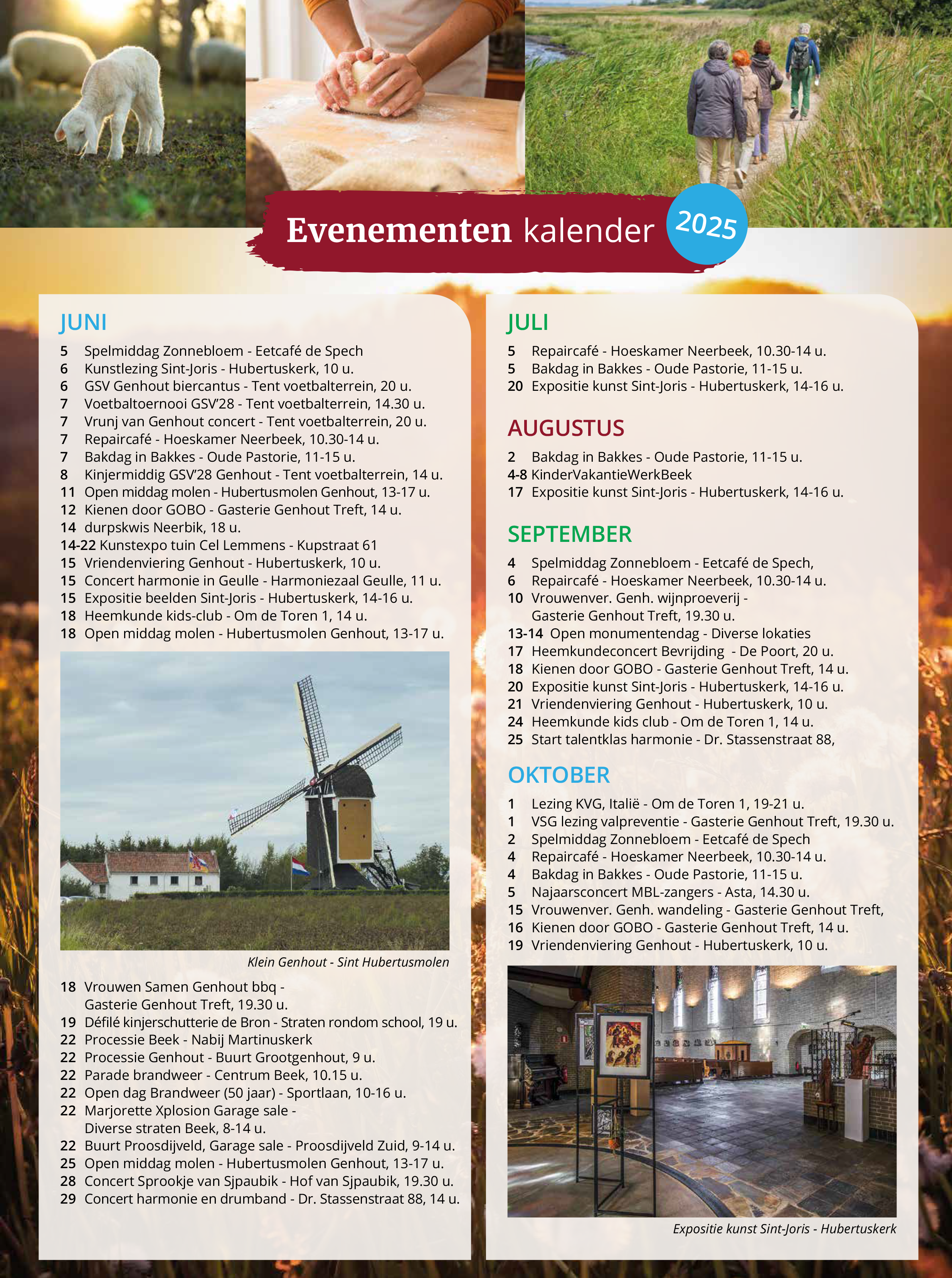 Evenementen kalender 2025

JUNI

5 Spelmiddag Zonnebloem - Eetcafé de Spech
6 Kunstlezing Sint-Joris - Hubertuskerk, 10 u.
6 GSV Genhout biercantus - Tent voetbalterrein, 20 u.
7 Voetbaltoernooi GSV'28 - Tent voetbalterrein, 14.30 u.
7 Vrunj van Genhout concert - Tent voetbalterrein, 20 u.
7 Repaircafé - Hoeskamer Neerbeek, 10.30-14 u.
7 Bakdag in Bakkes - Oude Pastorie, 11-15 u.
8 Kinjermiddig GSV'28 Genhout - Tent voetbalterrein, 14 u.
11 Open middag molen - Hubertusmolen Genhout, 13-17 u.
12 Kienen door GOBO - Gasterie Genhout Treft, 14 u.
14 durpskwis Neerbik, 18 u.
14-22 Kunstexpo tuin Cel Lemmens - Kupstraat 61
15 Vriendenviering Genhout - Hubertuskerk, 10 u.
15 Concert harmonie in Geulle - Harmoniezaal Geulle, 11 u.
15 Expositie beelden Sint-Joris - Hubertuskerk, 14-16 u.
18 Heemkunde kids-club - Om de Toren 1, 14 u.
18 Open middag molen - Hubertusmolen Genhout, 13-17 u.

Klein Genhout - Sint Hubertusmolen

18 Vrouwen Samen Genhout bbq - Gasterie Genhout Treft, 19.30 u.
19 Défilé kinjerschutterie de Bron - Straten rondom school, 19 u.
22 Processie Beek - Nabij Martinuskerk
22 Processie Genhout - Buurt Grootgenhout, 9 u.
22 Parade brandweer - Centrum Beek, 10.15 u.
22 Open dag Brandweer (50 jaar) - Sportlaan, 10-16 u.
22 Marjorette Xplosion Garage sale - Diverse straten Beek, 8-14 u.
22 Buurt Proosdijveld, Garage sale - Proosdijveld Zuid, 9-14 u.
25 Open middag molen - Hubertusmolen Genhout, 13-17 u.
28 Concert Sprookje van Sjpaubik - Hof van Sjpaubik, 19.30 u.
29 Concert harmonie en drumband - Dr. Stassenstraat 88, 14 u.

JULI

5 Repaircafé - Hoeskamer Neerbeek, 10.30-14 u.
5 Bakdag in Bakkes - Oude Pastorie, 11-15 u.
20 Expositie kunst Sint-Joris - Hubertuskerk, 14-16 u.

AUGUSTUS

2 Bakdag in Bakkes - Oude Pastorie, 11-15 u.
4-8 KinderVakantieWerkBeek
17 Expositie kunst Sint-Joris - Hubertuskerk, 14-16 u.

SEPTEMBER

4 Spelmiddag Zonnebloem - Eetcafé de Spech,
6 Repaircafé - Hoeskamer Neerbeek, 10.30-14 u.
10 Vrouwenver. Genh. wijnproeverij - Gasterie Genhout Treft, 19.30 u.
13-14 Open monumentendag - Diverse lokaties
17 Heemkundeconcert Bevrijding - De Poort, 20 u.
18 Kienen door GOBO - Gasterie Genhout Treft, 14 u.
20 Expositie kunst Sint-Joris - Hubertuskerk, 14-16 u.
21 Vriendenviering Genhout - Hubertuskerk, 10 u.
24 Heemkunde kids club - Om de Toren 1, 14 u.
25 Start talentklas harmonie - Dr. Stassenstraat 88,

OKTOBER

1 Lezing KVG, Italië - Om de Toren 1, 19-21 u.
1 VSG lezing valpreventie - Gasterie Genhout Treft, 19.30 u.
2 Spelmiddag Zonnebloem - Eetcafé de Spech
4 Repaircafé - Hoeskamer Neerbeek, 10.30-14 u.
4 Bakdag in Bakkes - Oude Pastorie, 11-15 u.
5 Najaarsconcert MBL-zangers - Asta, 14.30 u.
15 Vrouwenver. Genh. wandeling - Gasterie Genhout Treft,
16 Kienen door GOBO - Gasterie Genhout Treft, 14 u.
19 Vriendenviering Genhout - Hubertuskerk, 10 u.

Expositie kunst Sint-Joris - Hubertuskerk